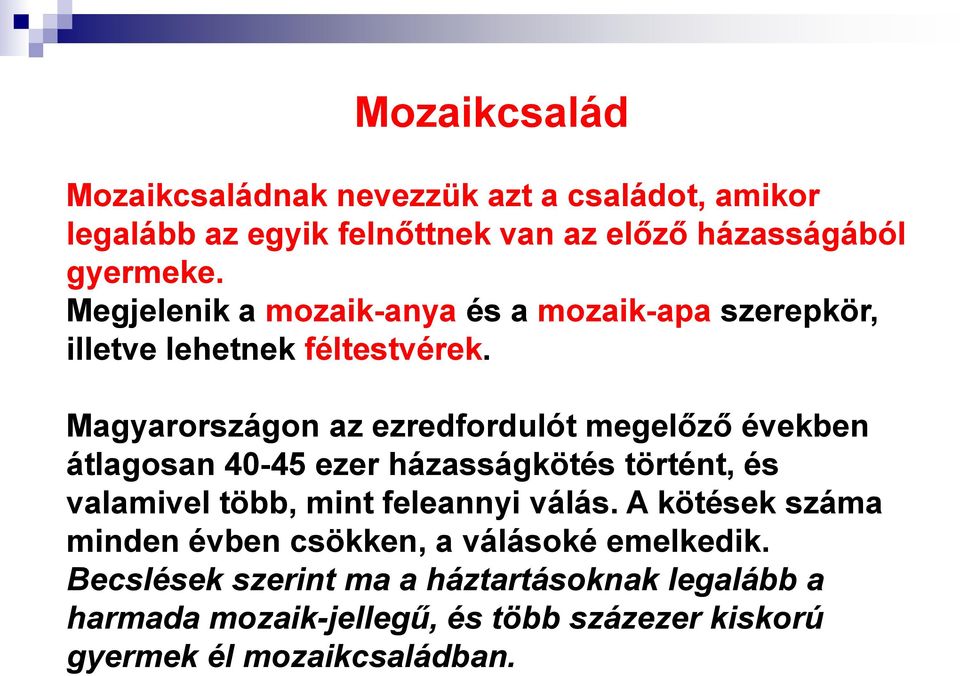 Mozaikcsalád

Mozaikcsaládnak nevezzük azt a családot, amikor legalább az egyik felnőttnek van az előző házasságából gyermeke.
Megjelenik a mozaik-anya és a mozaik-apa szerepkör, illetve lehetnek féltestvérek.

Magyarországon az ezredfordulót megelőző években átlagosan 40-45 ezer házasságkötés történt, és valamivel több, mint feleannyi válás. A kötések száma minden évben csökken, a válásoké emelkedik.
Becslések szerint ma a háztartásoknak legalább a harmada mozaik-jellegű, és több százezer kiskorú gyermek él mozaikcsaládban.